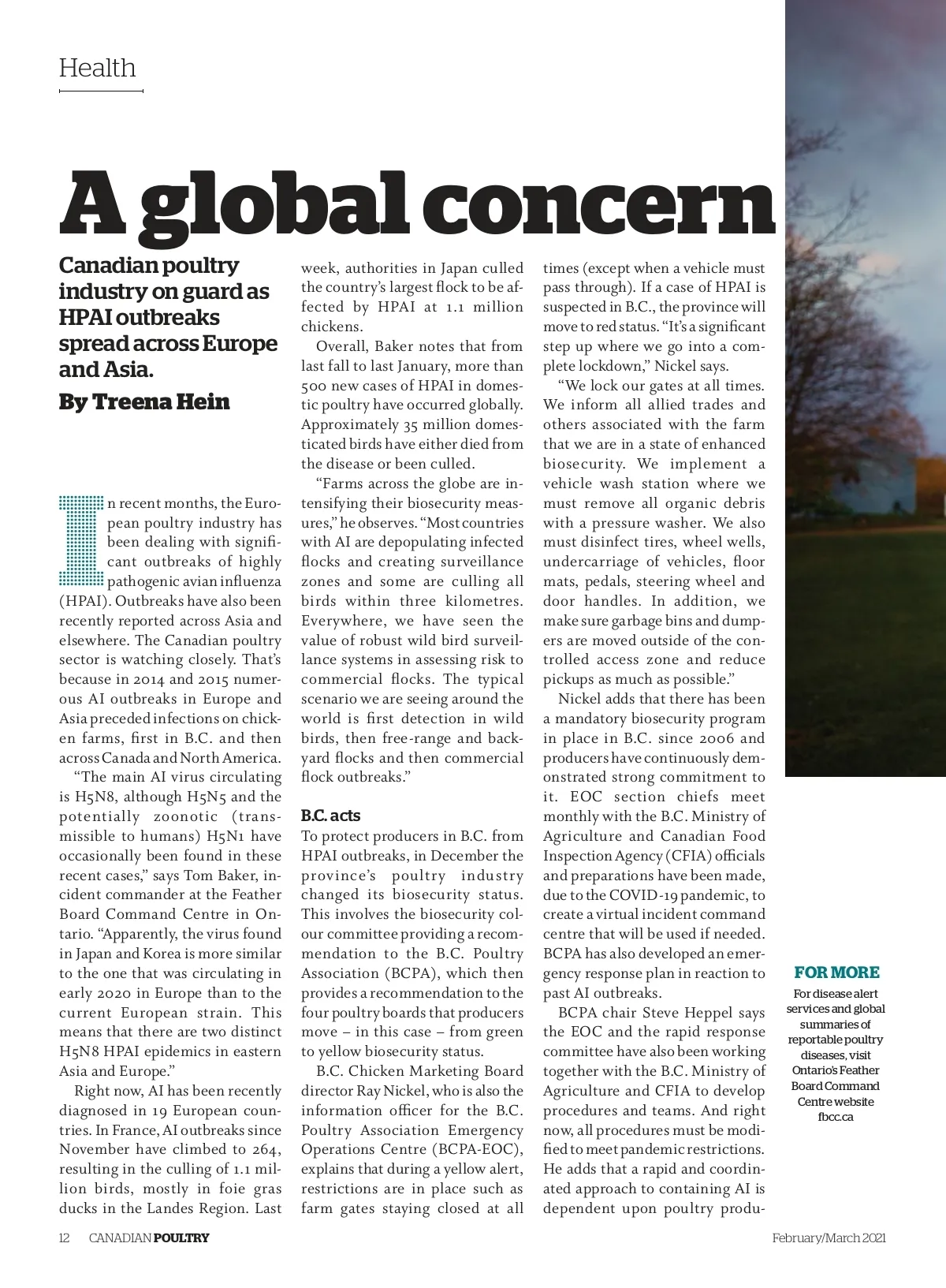 Health

A global concern

Canadian poultry industry on guard as HPAI outbreaks spread across Europe and Asia.

By Treena Hein

In recent months, the European poultry industry has been dealing with significant outbreaks of highly pathogenic avian influenza (HPAI). Outbreaks have also been recently reported across Asia and elsewhere. The Canadian poultry sector is watching closely. That's because in 2014 and 2015 numerous AI outbreaks in Europe and Asia preceded infections on chicken farms, first in B.C. and then across Canada and North America.

"The main AI virus circulating is H5N8, although H5N5 and the potentially zoonotic (transmissible to humans) H5N1 have occasionally been found in these recent cases," says Tom Baker, incident commander at the Feather Board Command Centre in Ontario. "Apparently, the virus found in Japan and Korea is more similar to the one that was circulating in early 2020 in Europe than to the current European strain. This means that there are two distinct H5N8 HPAI epidemics in eastern Asia and Europe."

Right now, AI has been recently diagnosed in 19 European countries. In France, AI outbreaks since November have climbed to 264, resulting in the culling of 1.1 million birds, mostly in foie gras ducks in the Landes Region. Last week, authorities in Japan culled the country's largest flock to be affected by HPAI at 1.1 million chickens.

Overall, Baker notes that from last fall to last January, more than 500 new cases of HPAI in domestic poultry have occurred globally. Approximately 35 million domesticated birds have either died from the disease or been culled.

"Farms across the globe are intensifying their biosecurity measures," he observes. "Most countries with AI are depopulating infected flocks and creating surveillance zones and some are culling all birds within three kilometres. Everywhere, we have seen the value of robust wild bird surveillance systems in assessing risk to commercial flocks. The typical scenario we are seeing around the world is first detection in wild birds, then free-range and backyard flocks and then commercial flock outbreaks."

B.C. acts

To protect producers in B.C. from HPAI outbreaks, in December the province's poultry industry changed its biosecurity status. This involves the biosecurity colour committee providing a recommendation to the B.C. Poultry Association (BCPA), which then provides a recommendation to the four poultry boards that producers move – in this case – from green to yellow biosecurity status.

B.C. Chicken Marketing Board director Ray Nickel, who is also the information officer for the B.C. Poultry Association Emergency Operations Centre (BCPA-EOC), explains that during a yellow alert, restrictions are in place such as farm gates staying closed at all times (except when a vehicle must pass through). If a case of HPAI is suspected in B.C., the province will move to red status. "It's a significant step up where we go into a complete lockdown," Nickel says.

"We lock our gates at all times. We inform all allied trades and others associated with the farm that we are in a state of enhanced biosecurity. We implement a vehicle wash station where we must remove all organic debris with a pressure washer. We also must disinfect tires, wheel wells, undercarriage of vehicles, floor mats, pedals, steering wheel and door handles. In addition, we make sure garbage bins and dumpers are moved outside of the controlled access zone and reduce pickups as much as possible."

Nickel adds that there has been a mandatory biosecurity program in place in B.C. since 2006 and producers have continuously demonstrated strong commitment to it. EOC section chiefs meet monthly with the B.C. Ministry of Agriculture and Canadian Food Inspection Agency (CFIA) officials and preparations have been made, due to the COVID-19 pandemic, to create a virtual incident command centre that will be used if needed. BCPA has also developed an emergency response plan in reaction to past AI outbreaks.

BCPA chair Steve Heppel says the EOC and the rapid response committee have also been working together with the B.C. Ministry of Agriculture and CFIA to develop procedures and teams. And right now, all procedures must be modified to meet pandemic restrictions. He adds that a rapid and coordinated approach to containing AI is dependent upon poultry produ-

FOR MORE
For disease alert services and global summaries of reportable poultry diseases, visit Ontario's Feather Board Command Centre website fbcc.ca

12 CANADIAN POULTRY February/March 2021